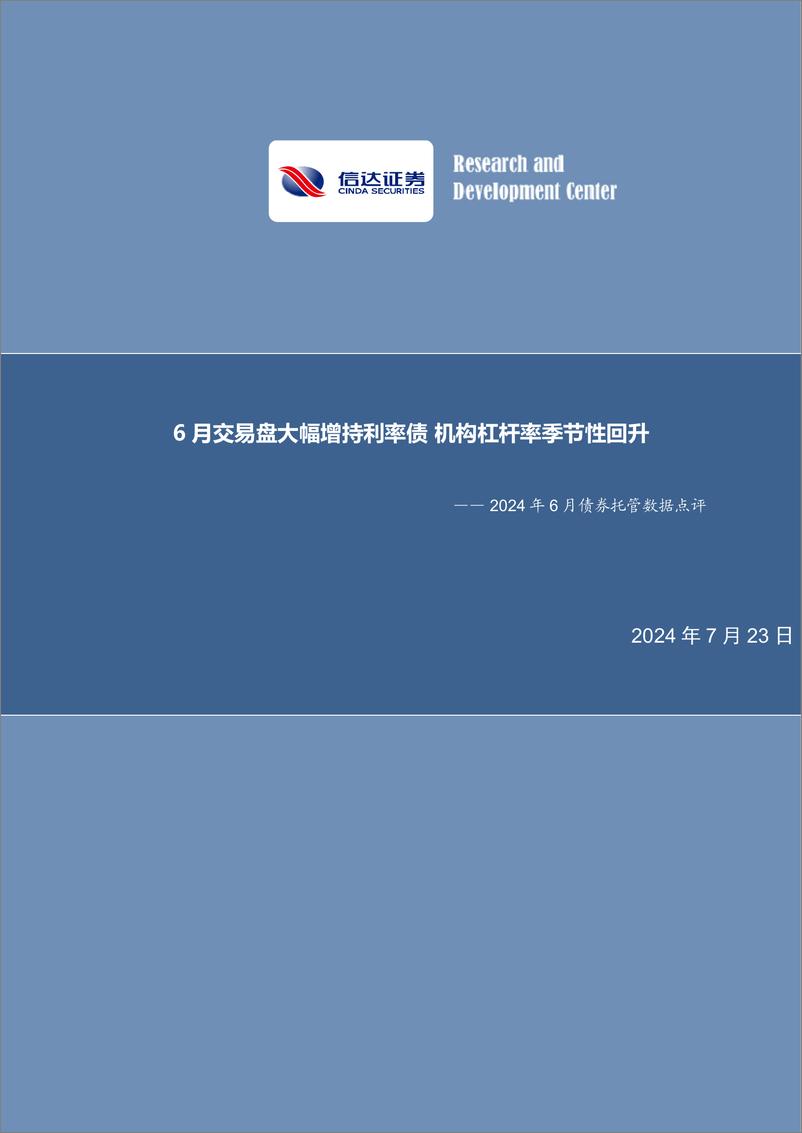 信达证券
CINDA SECURITIES

Research and Development Center

6 月交易盘大幅增持利率债 机构杠杆率季节性回升

—— 2024 年 6 月债券托管数据点评

2024 年 7 月 23 日